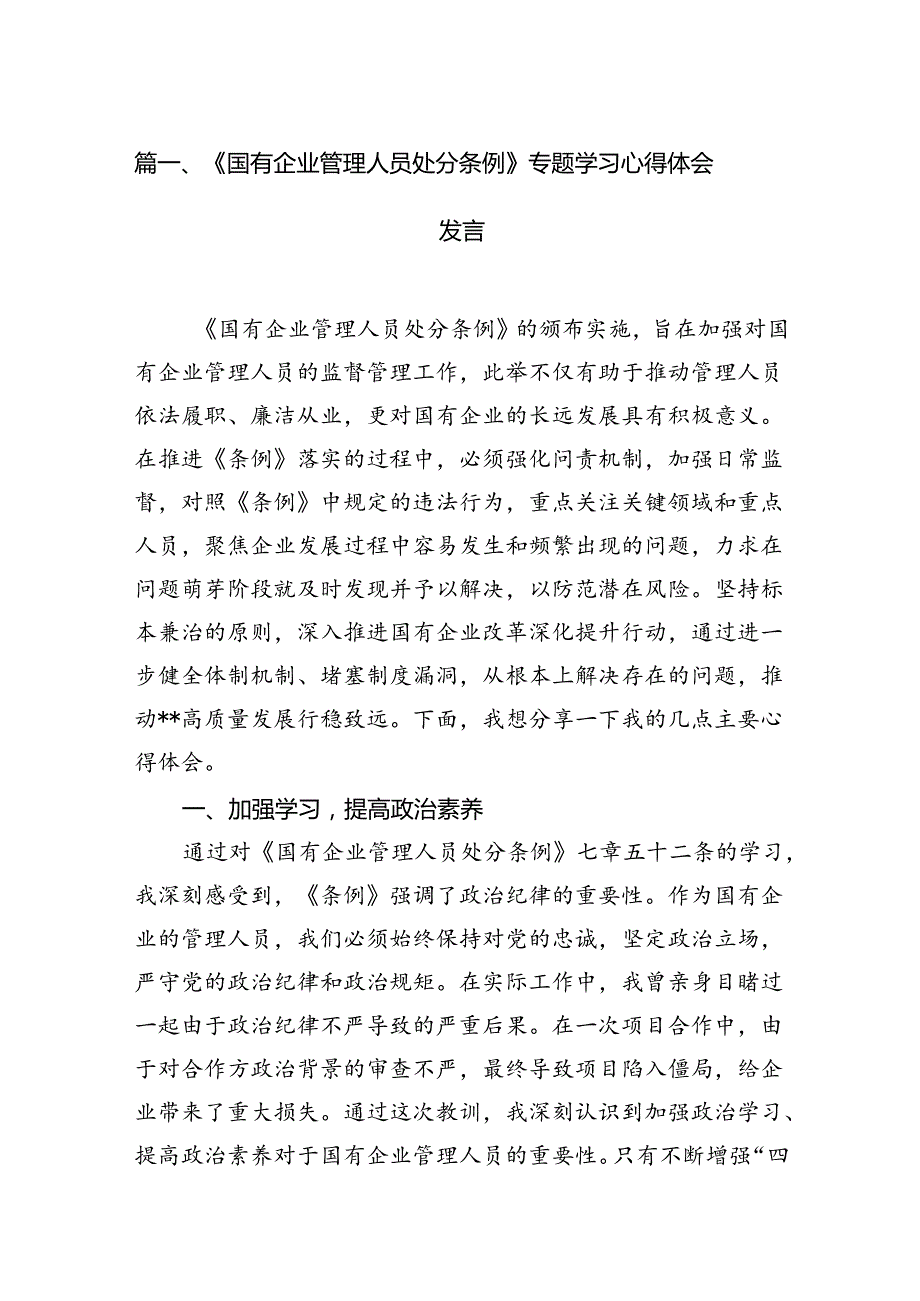 篇一、《国有企业管理人员处分条例》专题学习心得体会发言

《国有企业管理人员处分条例》的颁布实施，旨在加强对国有企业管理人员的监督管理工作，此举不仅有助于推动管理人员依法履职、廉洁从业，更对国有企业的长远发展具有积极意义。在推进《条例》落实的过程中，必须强化问责机制，加强日常监督，对照《条例》中规定的违法行为，重点关注关键领域和重点人员，聚焦企业发展过程中容易发生和频繁出现的问题，力求在问题萌芽阶段就及时发现并予以解决，以防范潜在风险。坚持标本兼治的原则，深入推进国有企业改革深化提升行动，通过进一步健全体制机制、堵塞制度漏洞，从根本上解决存在的问题，推动**高质量发展行稳致远。下面，我想分享一下我的几点主要心得体会。

一、加强学习，提高政治素养

通过对《国有企业管理人员处分条例》七章五十二条的学习，我深刻感受到，《条例》强调了政治纪律的重要性。作为国有企业的管理人员，我们必须始终保持对党的忠诚，坚定政治立场，严守党的政治纪律和政治规矩。在实际工作中，我曾亲身目睹过一起由于政治纪律不严导致的严重后果。在一次项目合作中，由于对合作方政治背景的审查不严，最终导致项目陷入僵局，给企业带来了重大损失。通过这次教训，我深刻认识到加强政治学习、提高政治素养对于国有企业管理人员的重要性。只有不断增强“四